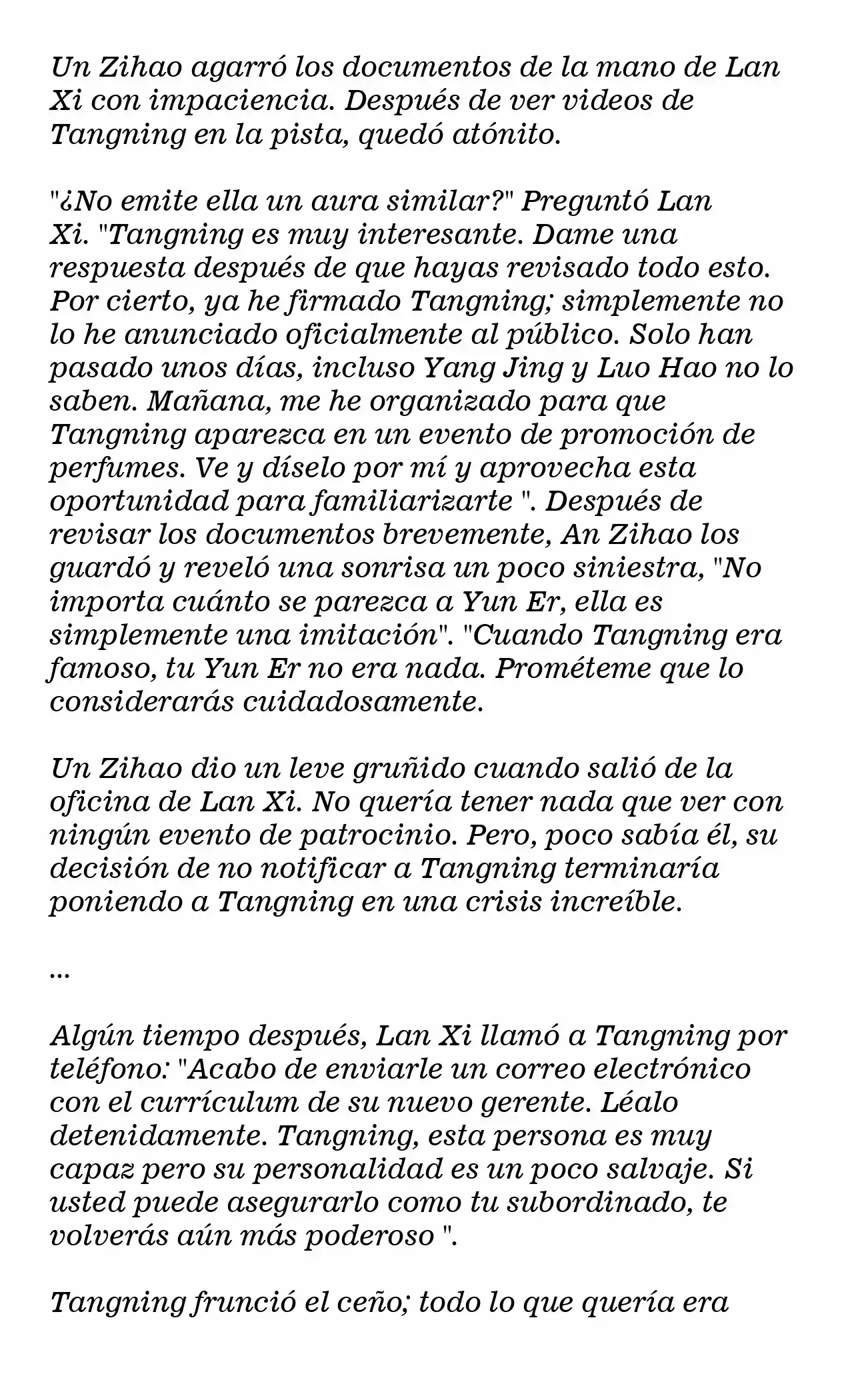 Un Zihao agarró los documentos de la mano de Lan Xi con impaciencia. Después de ver videos de Tangning en la pista, quedó atónito.

"¿No emite ella un aura similar?" Preguntó Lan Xi. "Tangning es muy interesante. Dame una respuesta después de que hayas revisado todo esto. Por cierto, ya he firmado Tangning; simplemente no lo he anunciado oficialmente al público. Solo han pasado unos días, incluso Yang Jing y Luo Hao no lo saben. Mañana, me he organizado para que Tangning aparezca en un evento de promoción de perfumes. Ve y díselo por mí y aprovecha esta oportunidad para familiarizarte ". Después de revisar los documentos brevemente, An Zihao los guardó y reveló una sonrisa un poco siniestra, "No importa cuánto se parezca a Yun Er, ella es simplemente una imitación". "Cuando Tangning era famoso, tu Yun Er no era nada. Prométeme que lo considerarás cuidadosamente.

Un Zihao dio un leve gruñido cuando salió de la oficina de Lan Xi. No quería tener nada que ver con ningún evento de patrocinio. Pero, poco sabía él, su decisión de no notificar a Tangning terminaría poniendo a Tangning en una crisis increíble.

...

Algún tiempo después, Lan Xi llamó a Tangning por teléfono: "Acabo de enviarle un correo electrónico con el currículum de su nuevo gerente. Léalo detenidamente. Tangning, esta persona es muy capaz pero su personalidad es un poco salvaje. Si usted puede asegurarlo como tu subordinado, te volverás aún más poderoso ".

Tangning frunció el ceño; todo lo que quería era